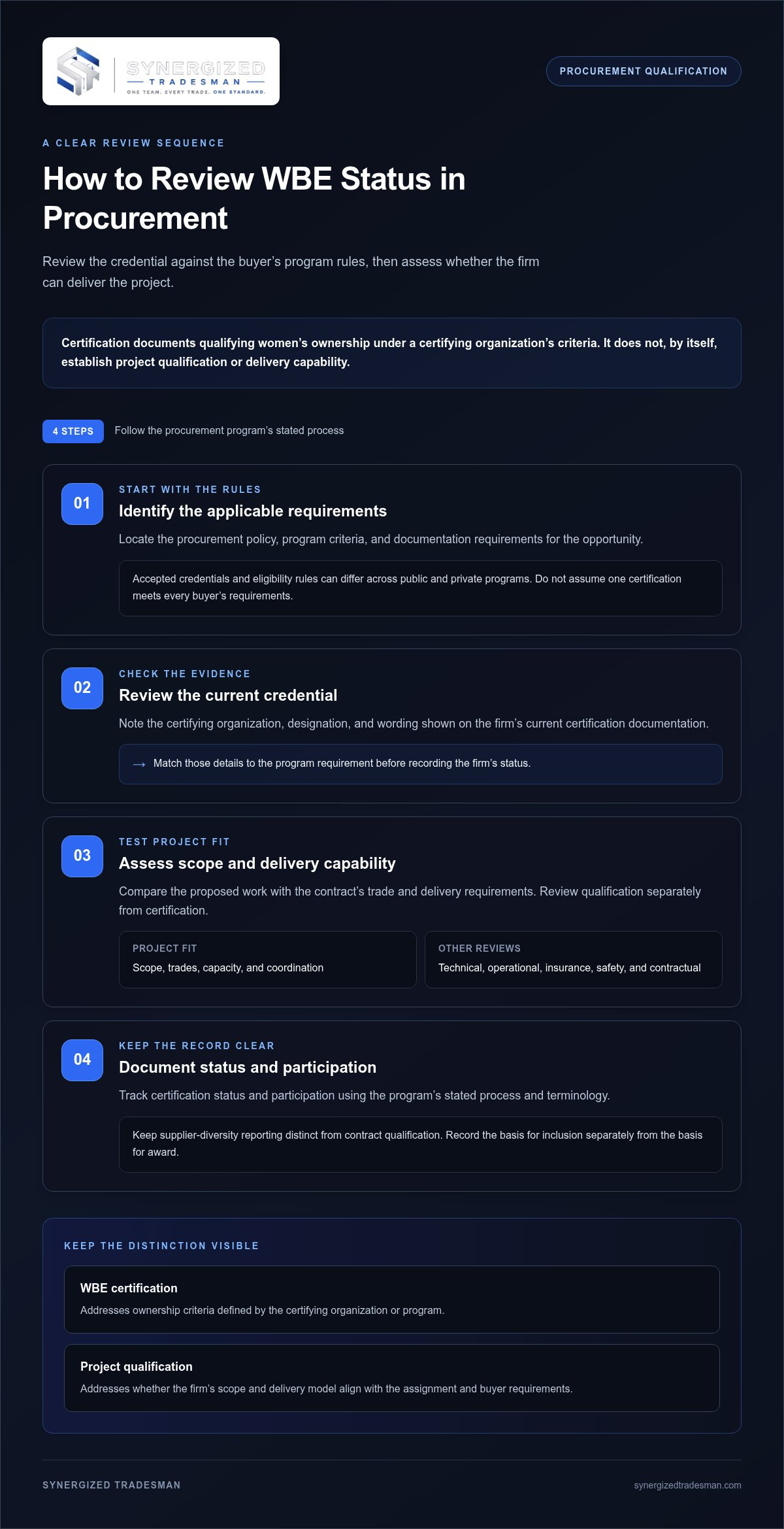 SYNERGIZED
TRADESMAN
ONE TEAM. EVERY TRADE. ONE STANDARD.

PROCUREMENT QUALIFICATION

A CLEAR REVIEW SEQUENCE

How to Review WBE Status in Procurement

Review the credential against the buyer's program rules, then assess whether the firm can deliver the project.

Certification documents qualifying women's ownership under a certifying organization's criteria. It does not, by itself, establish project qualification or delivery capability.

4 STEPS
Follow the procurement program's stated process

01
START WITH THE RULES
Identify the applicable requirements

Locate the procurement policy, program criteria, and documentation requirements for the opportunity.

Accepted credentials and eligibility rules can differ across public and private programs. Do not assume one certification meets every buyer's requirements.

02
CHECK THE EVIDENCE
Review the current credential

Note the certifying organization, designation, and wording shown on the firm's current certification documentation.

→ Match those details to the program requirement before recording the firm's status.

03
TEST PROJECT FIT
Assess scope and delivery capability

Compare the proposed work with the contract's trade and delivery requirements. Review qualification separately from certification.

PROJECT FIT
Scope, trades, capacity, and coordination

OTHER REVIEWS
Technical, operational, insurance, safety, and contractual

04
KEEP THE RECORD CLEAR
Document status and participation

Track certification status and participation using the program's stated process and terminology.

Keep supplier-diversity reporting distinct from contract qualification. Record the basis for inclusion separately from the basis for award.

KEEP THE DISTINCTION VISIBLE

WBE certification
Addresses ownership criteria defined by the certifying organization or program.

Project qualification
Addresses whether the firm's scope and delivery model align with the assignment and buyer requirements.

SYNERGIZED TRADESMAN
synergizedtradesman.com